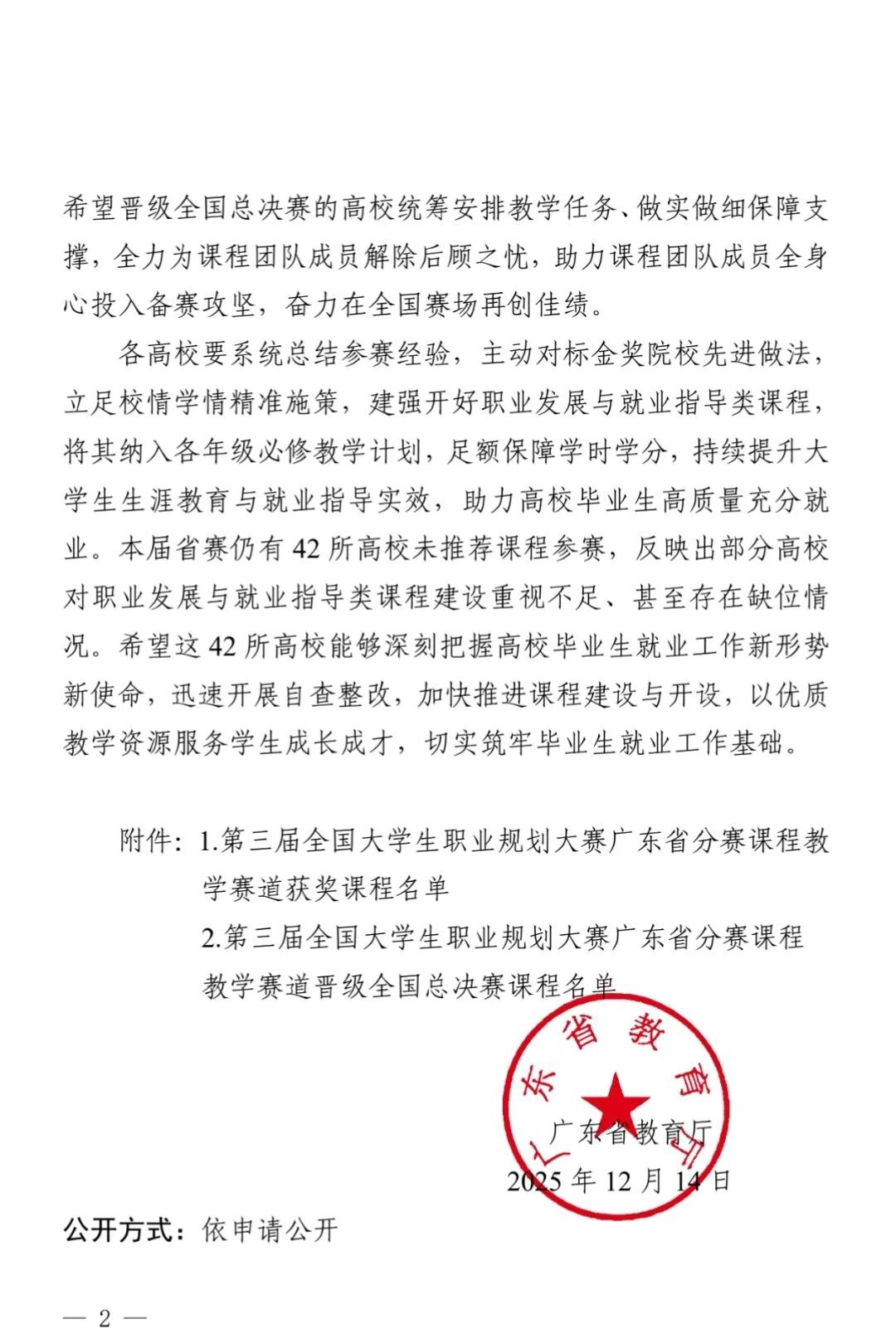 希望晋级全国总决赛的高校统筹安排教学任务、做实做细保障支撑，全力为课程团队成员解除后顾之忧，助力课程团队成员全身心投入备赛攻坚，奋力在全国赛场再创佳绩。

各高校要系统总结参赛经验，主动对标金奖院校先进做法，立足校情学情精准施策，建强开好职业发展与就业指导类课程，将其纳入各年级必修教学计划，足额保障学时学分，持续提升大学生生涯教育与就业指导实效，助力高校毕业生高质量充分就业。本届省赛仍有 42 所高校未推荐课程参赛，反映出部分高校对职业发展与就业指导类课程建设重视不足、甚至存在缺位情况。希望这 42 所高校能够深刻把握高校毕业生就业工作新形势新使命，迅速开展自查整改，加快推进课程建设与开设，以优质教学资源服务学生成长成才，切实筑牢毕业生就业工作基础。

附件：1.第三届全国大学生职业规划大赛广东省分赛课程教学赛道获奖课程名单
2.第三届全国大学生职业规划大赛广东省分赛课程教学赛道晋级全国总决赛课程名单

广东省教育厅

广东省教育厅
2025 年 12 月 14 日

公开方式：依申请公开

— 2 —